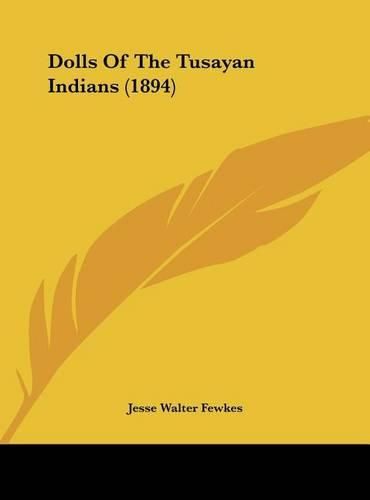 Dolls Of The Tusayan Indians (1894)

Jesse Walter Fewkes